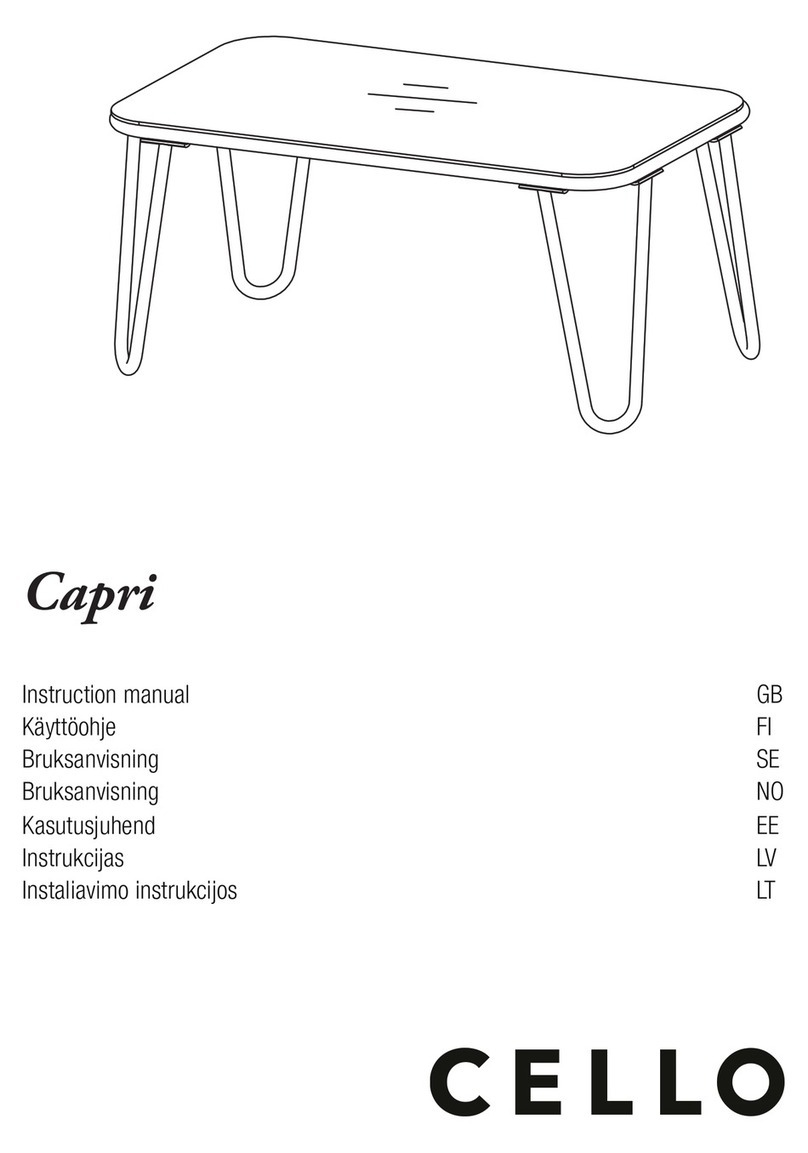 Capri

Instruction manual GB
Käyttöohje FI
Bruksanvisning SE
Bruksanvisning NO
Kasutusjuhend EE
Instrukcijas LV
Instaliavimo instrukcijos LT

CELLO